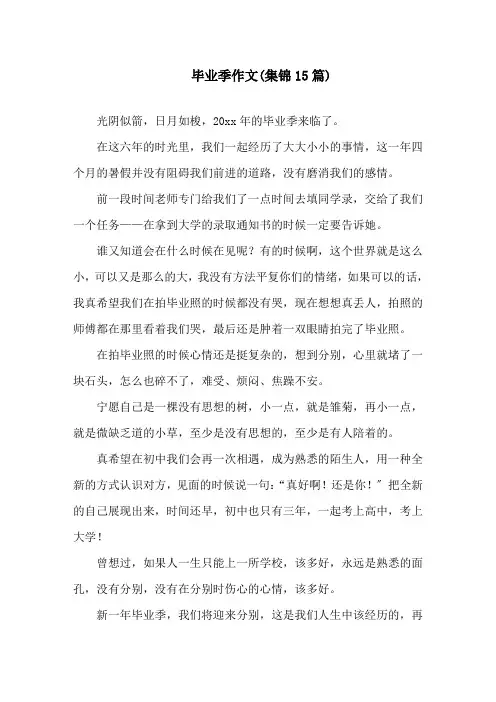 毕业季作文(集锦15篇)

光阴似箭，日月如梭，20xx年的毕业季来临了。

在这六年的时光里，我们一起经历了大大小小的事情，这一年四个月的暑假并没有阻碍我们前进的道路，没有磨消我们的感情。

前一段时间老师专门给我们了一点时间去填同学录，交给了我们一个任务——在拿到大学的录取通知书的时候一定要告诉她。

谁又知道会在什么时候在见呢？有的时候啊，这个世界就是这么小，可以又是那么的大，我没有方法平复你们的情绪，如果可以的话，我真希望我们在拍毕业照的时候都没有哭，现在想想真丢人，拍照的师傅都在那里看着我们哭，最后还是肿着一双眼睛拍完了毕业照。

在拍毕业照的时候心情还是挺复杂的，想到分别，心里就堵了一块石头，怎么也碎不了，难受、烦闷、焦躁不安。

宁愿自己是一棵没有思想的树，小一点，就是雏菊，再小一点，就是微缺乏道的小草，至少是没有思想的，至少是有人陪着的。

真希望在初中我们会再一次相遇，成为熟悉的陌生人，用一种全新的方式认识对方，见面的时候说一句：“真好啊！还是你！”把全新的自己展现出来，时间还早，初中也只有三年，一起考上高中，考上大学！

曾想过，如果人一生只能上一所学校，该多好，永远是熟悉的面孔，没有分别，没有在分别时伤心的心情，该多好。

新一年毕业季，我们将迎来分别，这是我们人生中该经历的，再